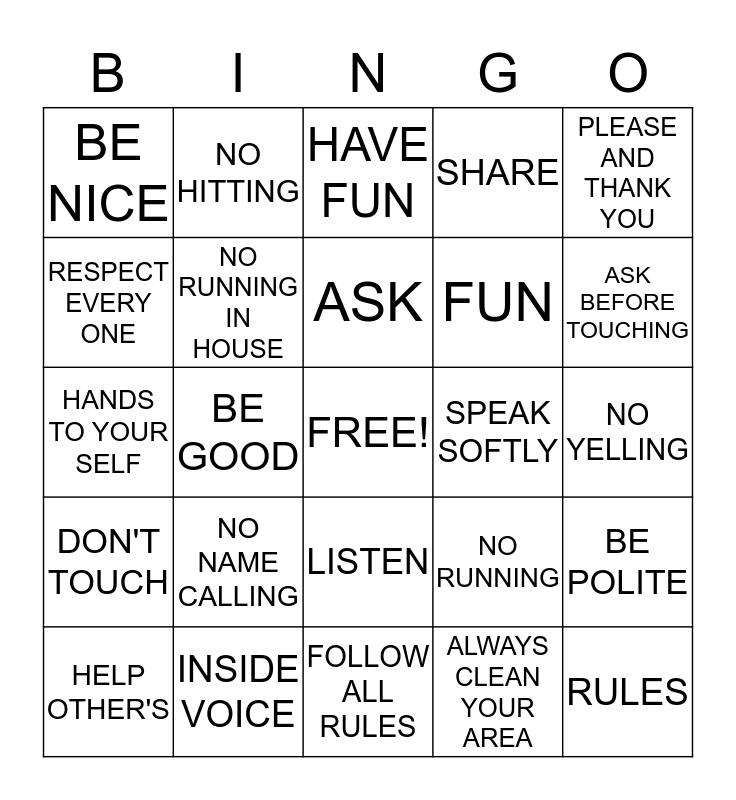 | B | I | N | G | O |
|---|---|---|---|---|
| BE NICE | NO HITTING | HAVE FUN | SHARE | PLEASE AND THANK YOU |
| RESPECT EVERY ONE | NO RUNNING IN HOUSE | ASK | FUN | ASK BEFORE TOUCHING |
| HANDS TO YOUR SELF | BE GOOD | FREE! | SPEAK SOFTLY | NO YELLING |
| DON'T TOUCH | NO NAME CALLING | LISTEN | NO RUNNING | BE POLITE |
| HELP OTHER'S | INSIDE VOICE | FOLLOW ALL RULES | ALWAYS CLEAN YOUR AREA | RULES |